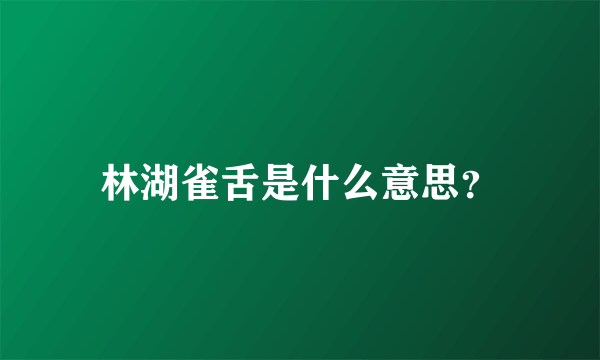 林湖雀舌是什么意思?